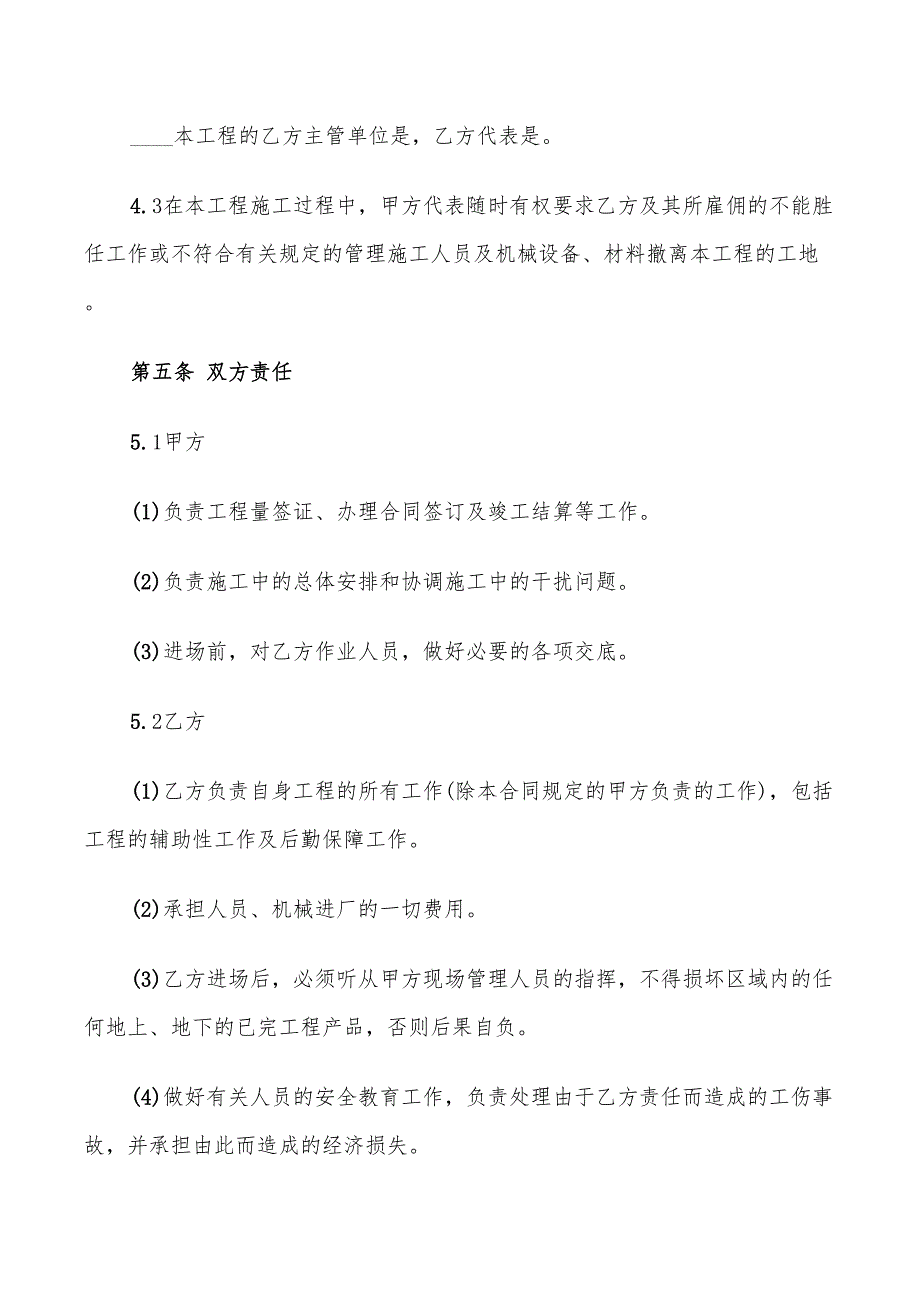 ____本工程的乙方主管单位是，乙方代表是。

4.3在本工程施工过程中，甲方代表随时有权要求乙方及其所雇佣的不能胜任工作或不符合有关规定的管理施工人员及机械设备、材料撤离本工程的工地。

第五条 双方责任

5.1甲方

(1)负责工程量签证、办理合同签订及竣工结算等工作。

(2)负责施工中的总体安排和协调施工中的干扰问题。

(3)进场前，对乙方作业人员，做好必要的各项交底。

5.2乙方

(1)乙方负责自身工程的所有工作(除本合同规定的甲方负责的工作)，包括工程的辅助性工作及后勤保障工作。

(2)承担人员、机械进厂的一切费用。

(3)乙方进场后，必须听从甲方现场管理人员的指挥，不得损坏区域内的任何地上、地下的已完工程产品，否则后果自负。

(4)做好有关人员的安全教育工作，负责处理由于乙方责任而造成的工伤事故，并承担由此而造成的经济损失。